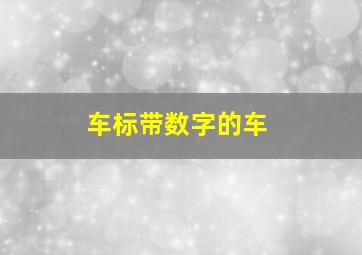 车标带数字的车